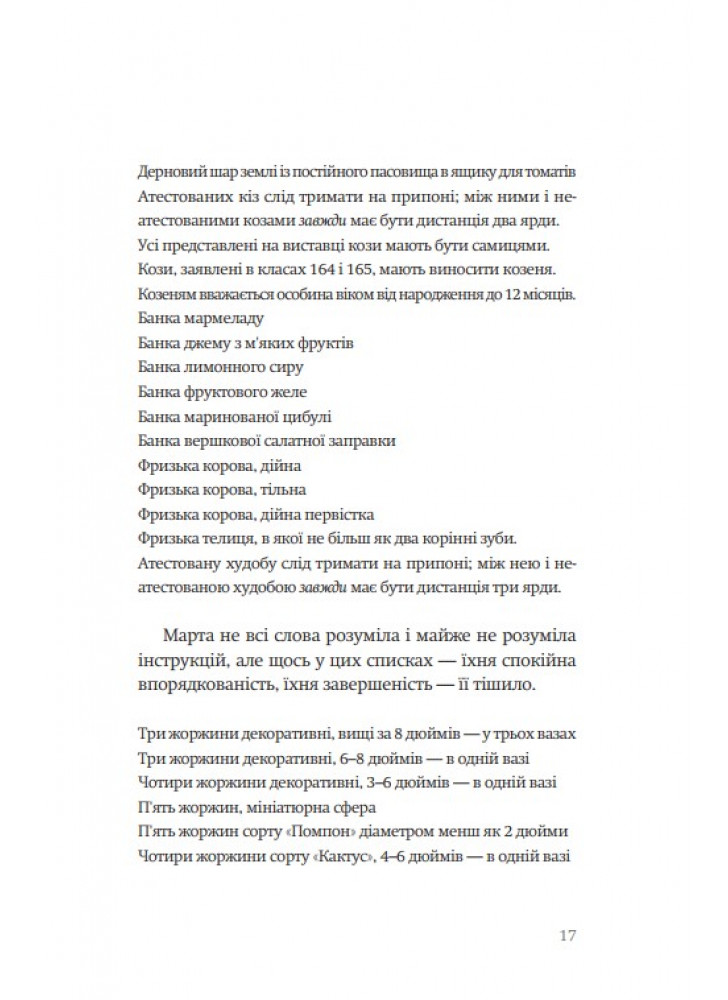 Дерновий шар землі із постійного пасовища в ящику для томатів
Атестованих кіз слід тримати на припоні; між ними і неатестованими козами завжди має бути дистанція два ярди.
Усі представлені на виставці кози мають бути самицями.
Кози, заявлені в класах 164 і 165, мають виносити козеня.
Козеням вважається особина віком від народження до 12 місяців.
Банка мармеладу
Банка джему з м'яких фруктів
Банка лимонного сиру
Банка фруктового желе
Банка маринованої цибулі
Банка вершкової салатної заправки
Фризька корова, дійна
Фризька корова, тільна
Фризька корова, дійна первістка
Фризька телиця, в якої не більш як два корінні зуби.
Атестовану худобу слід тримати на припоні; між нею і неатестованою худобою завжди має бути дистанція три ярди.

Марта не всі слова розуміла і майже не розуміла інструкцій, але щось у цих списках — їхня спокійна впорядкованість, їхня завершеність — її тішило.

Три жоржини декоративні, вищі за 8 дюймів — у трьох вазах
Три жоржини декоративні, 6–8 дюймів — в одній вазі
Чотири жоржини декоративні, 3–6 дюймів — в одній вазі
П'ять жоржин, мініатюрна сфера
П'ять жоржин сорту «Помпон» діаметром менш як 2 дюйми
Чотири жоржини сорту «Кактус», 4–6 дюймів — в одній вазі

17